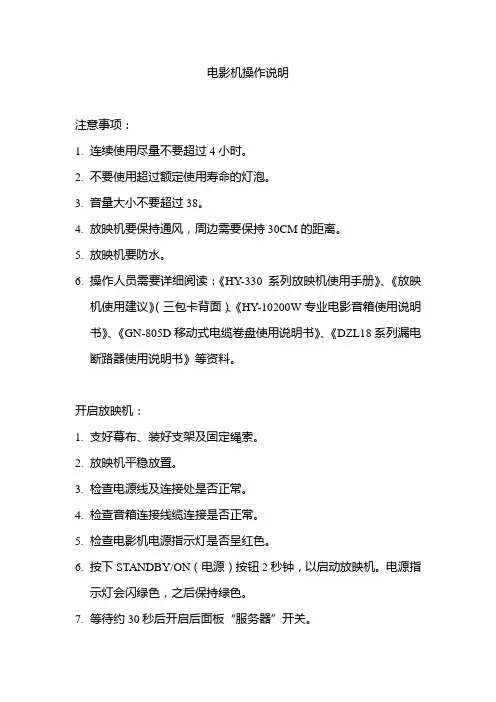 电影机操作说明

注意事项：

1. 连续使用尽量不要超过 4 小时。

2. 不要使用超过额定使用寿命的灯泡。

3. 音量大小不要超过 38。

4. 放映机要保持通风，周边需要保持 30CM 的距离。

5. 放映机要防水。

6. 操作人员需要详细阅读：《HY-330 系列放映机使用手册》、《放映机使用建议》(三包卡背面)、《HY-10200W 专业电影音箱使用说明书》、《GN-805D 移动式电缆卷盘使用说明书》、《DZL18 系列漏电断路器使用说明书》等资料。

开启放映机：

1. 支好幕布、装好支架及固定绳索。

2. 放映机平稳放置。

3. 检查电源线及连接处是否正常。

4. 检查音箱连接线缆连接是否正常。

5. 检查电影机电源指示灯是否呈红色。

6. 按下 STANDBY/ON（电源）按钮 2 秒钟，以启动放映机。电源指示灯会闪绿色，之后保持绿色。

7. 等待约 30 秒后开启后面板“服务器”开关。